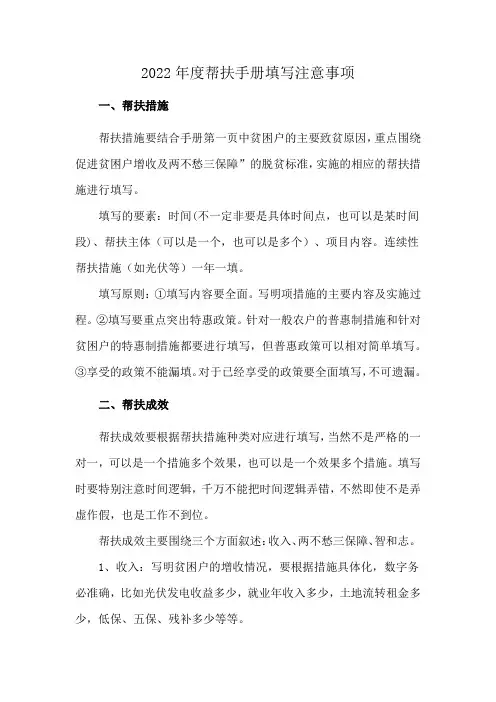 2022 年度帮扶手册填写注意事项

一、帮扶措施

帮扶措施要结合手册第一页中贫困户的主要致贫原因，重点围绕促进贫困户增收及两不愁三保障”的脱贫标准，实施的相应的帮扶措施进行填写。

填写的要素：时间(不一定非要是具体时间点，也可以是某时间段)、帮扶主体（可以是一个，也可以是多个）、项目内容。连续性帮扶措施（如光伏等）一年一填。

填写原则：①填写内容要全面。写明项措施的主要内容及实施过程。②填写要重点突出特惠政策。针对一般农户的普惠制措施和针对贫困户的特惠制措施都要进行填写，但普惠政策可以相对简单填写。③享受的政策不能漏填。对于已经享受的政策要全面填写，不可遗漏。

二、帮扶成效

帮扶成效要根据帮扶措施种类对应进行填写，当然不是严格的一对一，可以是一个措施多个效果，也可以是一个效果多个措施。填写时要特别注意时间逻辑，千万不能把时间逻辑弄错，不然即使不是弄虚作假，也是工作不到位。

帮扶成效主要围绕三个方面叙述：收入、两不愁三保障、智和志。

1、收入：写明贫困户的增收情况，要根据措施具体化，数字务必准确，比如光伏发电收益多少，就业年收入多少，土地流转租金多少，低保、五保、残补多少等等。